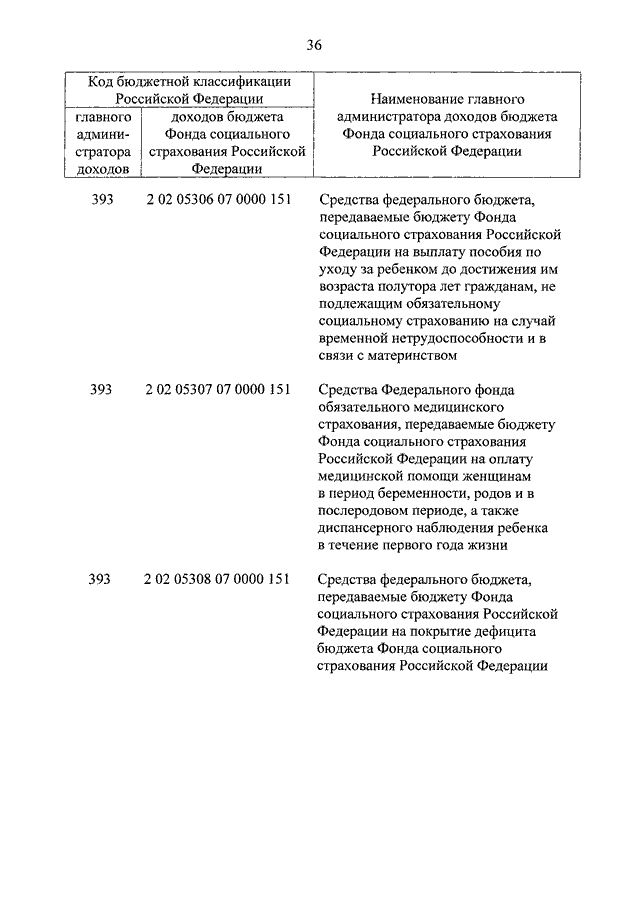 36

| Код бюджетной классификации Российской Федерации | | Наименование главного администратора доходов бюджета Фонда социального страхования Российской Федерации |
|---|---|---|
| главного администратора доходов | доходов бюджета Фонда социального страхования Российской Федерации | |
| 393 | 2 02 05306 07 0000 151 | Средства федерального бюджета, передаваемые бюджету Фонда социального страхования Российской Федерации на выплату пособия по уходу за ребенком до достижения им возраста полутора лет гражданам, не подлежащим обязательному социальному страхованию на случай временной нетрудоспособности и в связи с материнством |
| 393 | 2 02 05307 07 0000 151 | Средства Федерального фонда обязательного медицинского страхования, передаваемые бюджету Фонда социального страхования Российской Федерации на оплату медицинской помощи женщинам в период беременности, родов и в послеродовом периоде, а также диспансерного наблюдения ребенка в течение первого года жизни |
| 393 | 2 02 05308 07 0000 151 | Средства федерального бюджета, передаваемые бюджету Фонда социального страхования Российской Федерации на покрытие дефицита бюджета Фонда социального страхования Российской Федерации |